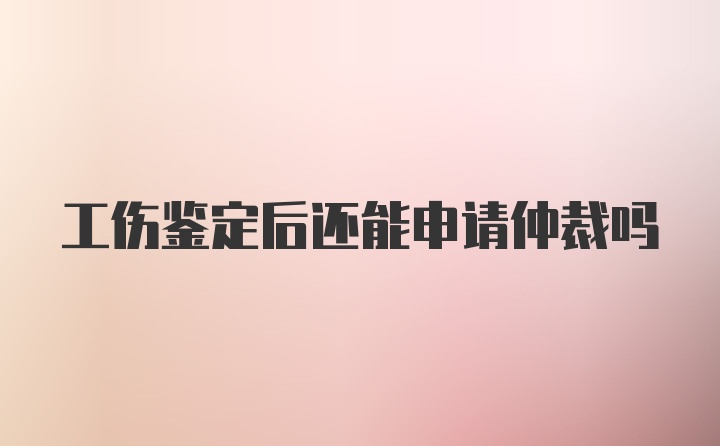 工伤鉴定后还能申请仲裁吗